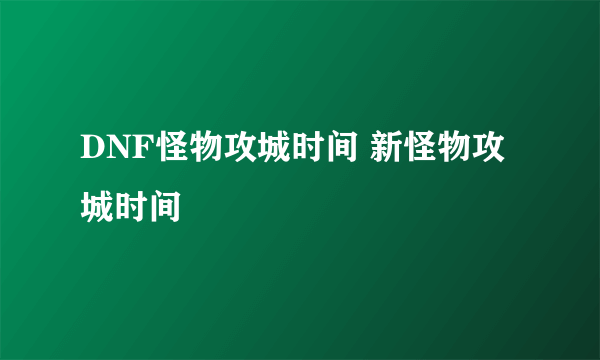 DNF怪物攻城时间 新怪物攻城时间